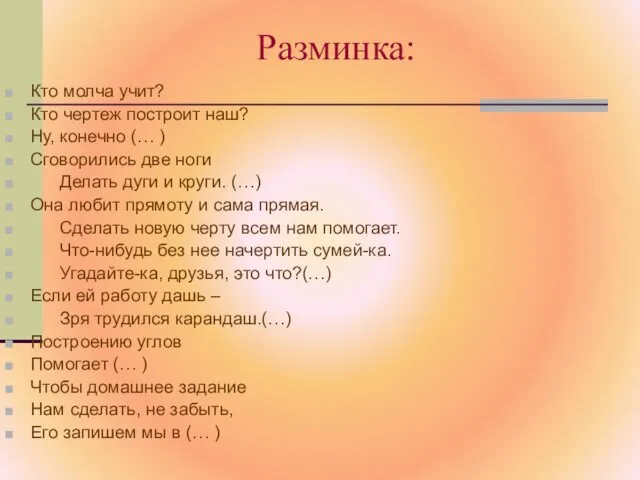 Разминка:

Кто молча учит?
Кто чертеж построит наш?
Ну, конечно (… )
Сговорились две ноги
Делать дуги и круги. (…)
Она любит прямоту и сама прямая.
Сделать новую черту всем нам помогает.
Что-нибудь без нее начертить сумей-ка.
Угадайте-ка, друзья, это что?(…)
Если ей работу дашь –
Зря трудился карандаш.(…)
Построению углов
Помогает (… )
Чтобы домашнее задание
Нам сделать, не забыть,
Его запишем мы в (… )